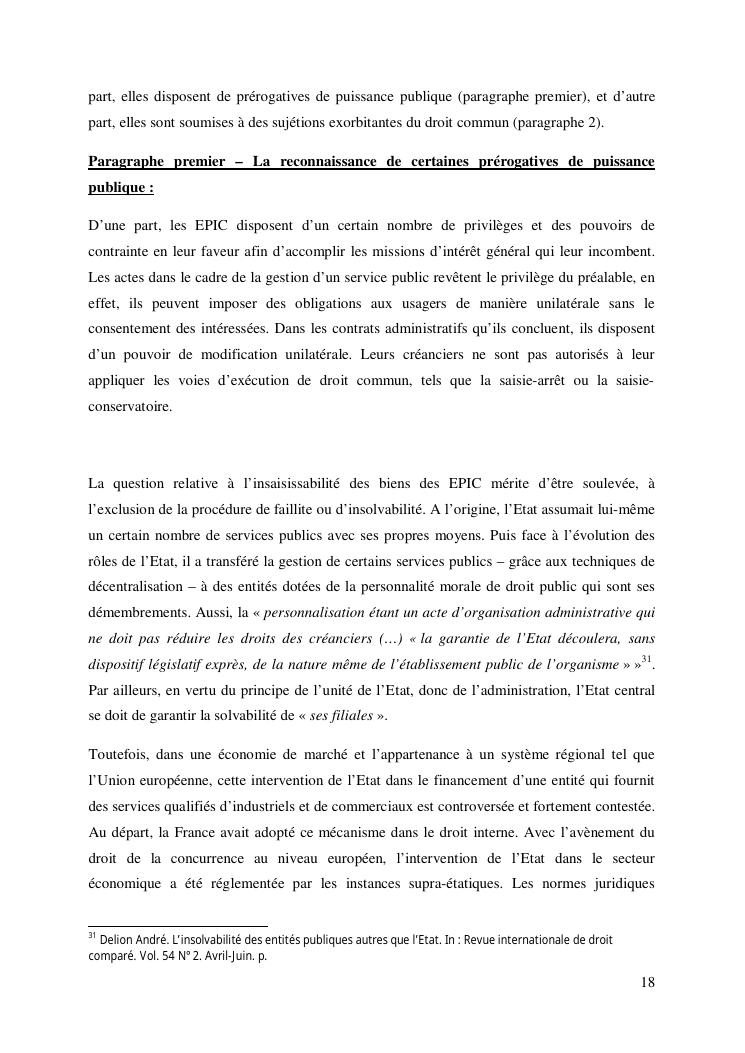 part, elles disposent de prérogatives de puissance publique (paragraphe premier), et d'autre part, elles sont soumises à des sujétions exorbitantes du droit commun (paragraphe 2).

Paragraphe premier – La reconnaissance de certaines prérogatives de puissance publique :

D'une part, les EPIC disposent d'un certain nombre de privilèges et des pouvoirs de contrainte en leur faveur afin d'accomplir les missions d'intérêt général qui leur incombent. Les actes dans le cadre de la gestion d'un service public revêtent le privilège du préalable, en effet, ils peuvent imposer des obligations aux usagers de manière unilatérale sans le consentement des intéressées. Dans les contrats administratifs qu'ils concluent, ils disposent d'un pouvoir de modification unilatérale. Leurs créanciers ne sont pas autorisés à leur appliquer les voies d'exécution de droit commun, tels que la saisie-arrêt ou la saisie-conservatoire.

La question relative à l'insaisissabilité des biens des EPIC mérite d'être soulevée, à l'exclusion de la procédure de faillite ou d'insolvabilité. A l'origine, l'Etat assumait lui-même un certain nombre de services publics avec ses propres moyens. Puis face à l'évolution des rôles de l'Etat, il a transféré la gestion de certains services publics – grâce aux techniques de décentralisation – à des entités dotées de la personnalité morale de droit public qui sont ses démembrements. Aussi, la « personnalisation étant un acte d'organisation administrative qui ne doit pas réduire les droits des créanciers (…) « la garantie de l'Etat découlera, sans dispositif législatif exprès, de la nature même de l'établissement public de l'organisme » »$^{31}$. Par ailleurs, en vertu du principe de l'unité de l'Etat, donc de l'administration, l'Etat central se doit de garantir la solvabilité de « ses filiales ».

Toutefois, dans une économie de marché et l'appartenance à un système régional tel que l'Union européenne, cette intervention de l'Etat dans le financement d'une entité qui fournit des services qualifiés d'industriels et de commerciaux est controversée et fortement contestée. Au départ, la France avait adopté ce mécanisme dans le droit interne. Avec l'avènement du droit de la concurrence au niveau européen, l'intervention de l'Etat dans le secteur économique a été réglementée par les instances supra-étatiques. Les normes juridiques

$^{31}$ Delion André. L'insolvabilité des entités publiques autres que l'Etat. In : Revue internationale de droit comparé. Vol. 54 N° 2. Avril-Juin. p.

18